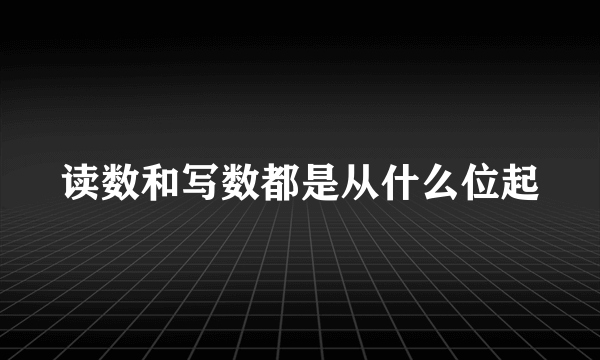 读数和写数都是从什么位起